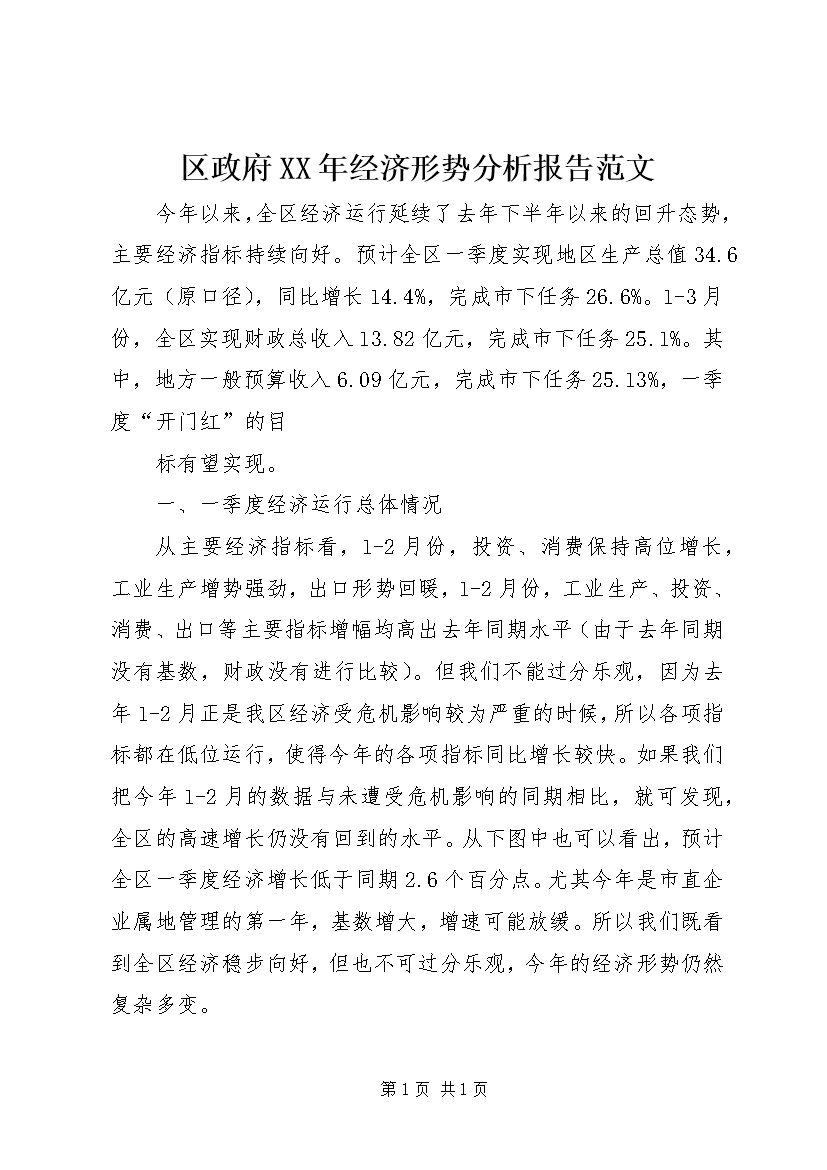 区政府XX年经济形势分析报告范文

今年以来，全区经济运行延续了去年下半年以来的回升态势，主要经济指标持续向好。预计全区一季度实现地区生产总值34.6亿元（原口径），同比增长14.4%，完成市下任务26.6%。1-3月份，全区实现财政总收入13.82亿元，完成市下任务25.1%。其中，地方一般预算收入6.09亿元，完成市下任务25.13%，一季度“开门红”的目

标有望实现。

一、一季度经济运行总体情况

从主要经济指标看，1-2月份，投资、消费保持高位增长，工业生产增势强劲，出口形势回暖，1-2月份，工业生产、投资、消费、出口等主要指标增幅均高出去年同期水平（由于去年同期没有基数，财政没有进行比较）。但我们不能过分乐观，因为去年1-2月正是我区经济受危机影响较为严重的时候，所以各项指标都在低位运行，使得今年的各项指标同比增长较快。如果我们把今年1-2月的数据与未遭受危机影响的同期相比，就可发现，全区的高速增长仍没有回到的水平。从下图中也可以看出，预计全区一季度经济增长低于同期2.6个百分点。尤其今年是市直企业属地管理的第一年，基数增大，增速可能放缓。所以我们既看到全区经济稳步向好，但也不可过分乐观，今年的经济形势仍然复杂多变。

第1页 共1页